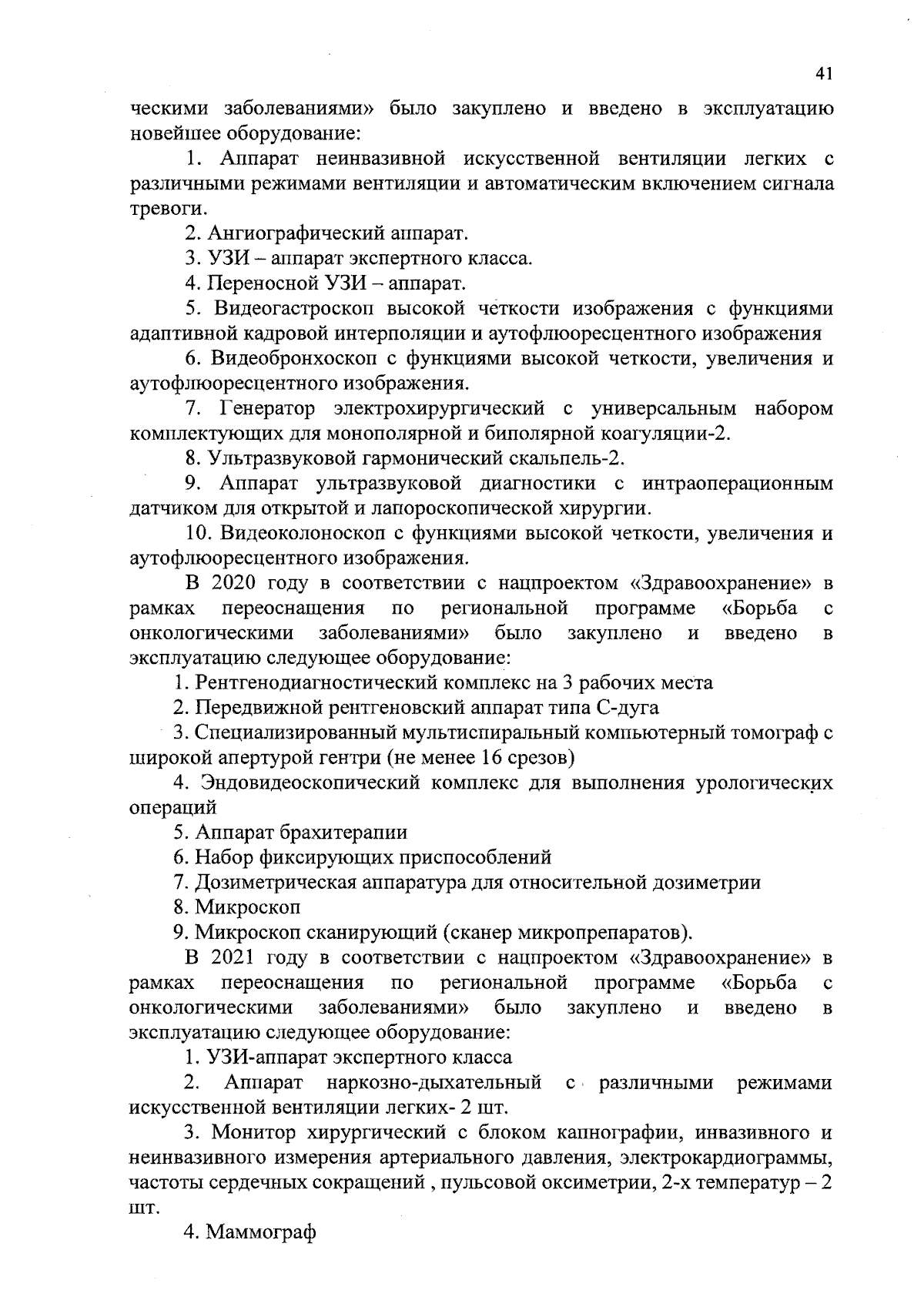 41

ческими заболеваниями» было закуплено и введено в эксплуатацию новейшее оборудование:

1. Аппарат неинвазивной искусственной вентиляции легких с различными режимами вентиляции и автоматическим включением сигнала тревоги.

2. Ангиографический аппарат.

3. УЗИ – аппарат экспертного класса.

4. Переносной УЗИ – аппарат.

5. Видеогастроскоп высокой четкости изображения с функциями адаптивной кадровой интерполяции и аутофлюоресцентного изображения

6. Видеобронхоскоп с функциями высокой четкости, увеличения и аутофлюоресцентного изображения.

7. Генератор электрохирургический с универсальным набором комплектующих для монополярной и биполярной коагуляции-2.

8. Ультразвуковой гармонический скальпель-2.

9. Аппарат ультразвуковой диагностики с интраоперационным датчиком для открытой и лапороскопической хирургии.

10. Видеоколоноскоп с функциями высокой четкости, увеличения и аутофлюоресцентного изображения.

В 2020 году в соответствии с нацпроектом «Здравоохранение» в рамках переоснащения по региональной программе «Борьба с онкологическими заболеваниями» было закуплено и введено в эксплуатацию следующее оборудование:

1. Рентгенодиагностический комплекс на 3 рабочих места

2. Передвижной рентгеновский аппарат типа С-дуга

3. Специализированный мультиспиральный компьютерный томограф с широкой апертурой гентри (не менее 16 срезов)

4. Эндовидеоскопический комплекс для выполнения урологических операций

5. Аппарат брахитерапии

6. Набор фиксирующих приспособлений

7. Дозиметрическая аппаратура для относительной дозиметрии

8. Микроскоп

9. Микроскоп сканирующий (сканер микропрепаратов).

В 2021 году в соответствии с нацпроектом «Здравоохранение» в рамках переоснащения по региональной программе «Борьба с онкологическими заболеваниями» было закуплено и введено в эксплуатацию следующее оборудование:

1. УЗИ-аппарат экспертного класса

2. Аппарат наркозно-дыхательный с различными режимами искусственной вентиляции легких- 2 шт.

3. Монитор хирургический с блоком капнографии, инвазивного и неинвазивного измерения артериального давления, электрокардиограммы, частоты сердечных сокращений , пульсовой оксиметрии, 2-х температур – 2 шт.

4. Маммограф